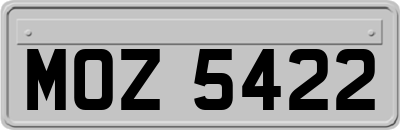 MOZ 5422